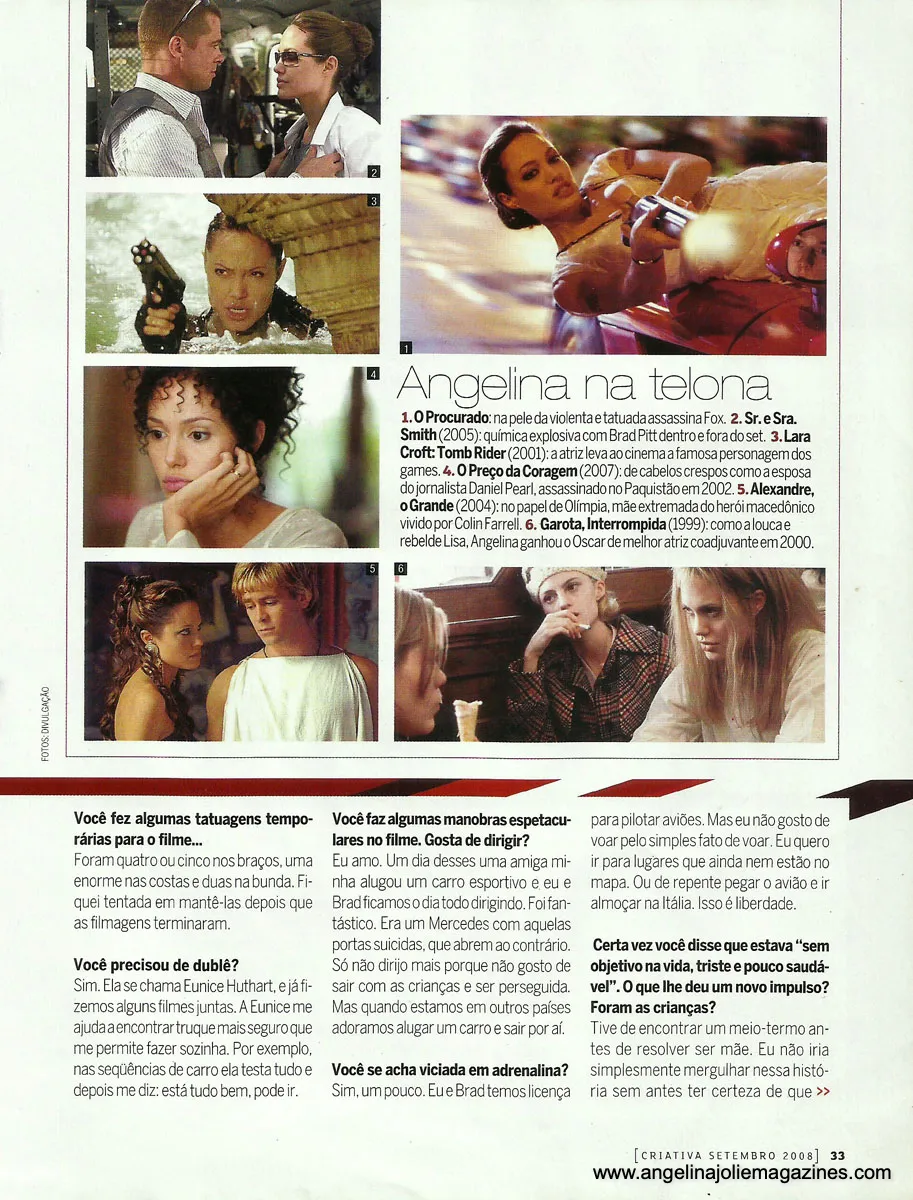 2

3

1

4

Angelina na telona

1. O Procurado: na pele da violenta e tatuada assassina Fox. 2. Sr. e Sra. Smith (2005): química explosiva com Brad Pitt dentro e fora do set. 3. Lara Croft: Tomb Rider (2001): a atriz leva ao cinema a famosa personagem dos games. 4. O Preço da Coragem (2007): de cabelos crespos como a esposa do jornalista Daniel Pearl, assassinado no Paquistão em 2002. 5. Alexandre, o Grande (2004): no papel de Olímpia, mãe extremada do herói macedônico vivido por Colin Farrell. 6. Garota, Interrompida (1999): como a louca e rebelde Lisa, Angelina ganhou o Oscar de melhor atriz coadjuvante em 2000.

5

6

FOTOS: DIVULGAÇÃO

Você fez algumas tatuagens temporárias para o filme...
Foram quatro ou cinco nos braços, uma enorme nas costas e duas na bunda. Fiquei tentada em mantê-las depois que as filmagens terminaram.

Você precisou de dublê?
Sim. Ela se chama Eunice Huthart, e já fizemos alguns filmes juntas. A Eunice me ajuda a encontrar truque mais seguro que me permite fazer sozinha. Por exemplo, nas seqüências de carro ela testa tudo e depois me diz: está tudo bem, pode ir.

Você faz algumas manobras espetaculares no filme. Gosta de dirigir?
Eu amo. Um dia desses uma amiga minha alugou um carro esportivo e eu e Brad ficamos o dia todo dirigindo. Foi fantástico. Era um Mercedes com aquelas portas suicidas, que abrem ao contrário. Só não dirijo mais porque não gosto de sair com as crianças e ser perseguida. Mas quando estamos em outros países adoramos alugar um carro e sair por aí.

Você se acha viciada em adrenalina?
Sim, um pouco. Eu e Brad temos licença para pilotar aviões. Mas eu não gosto de voar pelo simples fato de voar. Eu quero ir para lugares que ainda nem estão no mapa. Ou de repente pegar o avião e ir almoçar na Itália. Isso é liberdade.

Certa vez você disse que estava "sem objetivo na vida, triste e pouco saudável". O que lhe deu um novo impulso? Foram as crianças?
Tive de encontrar um meio-termo antes de resolver ser mãe. Eu não iria simplesmente mergulhar nessa história sem antes ter certeza de que >>

[CRIATIVA SETEMBRO 2008] 33
www.angelinajoliemagazines.com